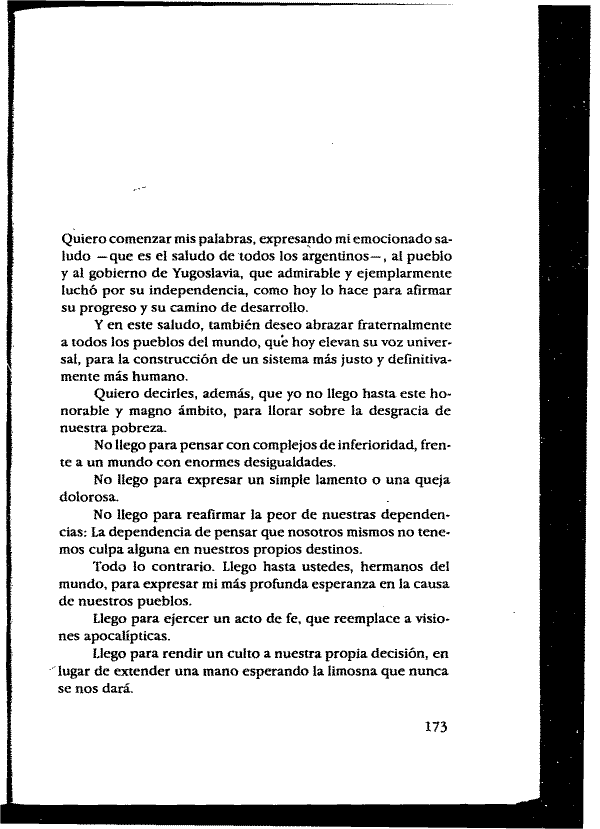 Quiero comenzar mis palabras, expresando mi emocionado saludo —que es el saludo de todos los argentinos—, al pueblo y al gobierno de Yugoslavia, que admirable y ejemplarmente luchó por su independencia, como hoy lo hace para afirmar su progreso y su camino de desarrollo.

Y en este saludo, también deseo abrazar fraternalmente a todos los pueblos del mundo, que hoy elevan su voz universal, para la construcción de un sistema más justo y definitivamente más humano.

Quiero decirles, además, que yo no llego hasta este honorable y magno ámbito, para llorar sobre la desgracia de nuestra pobreza.

No llego para pensar con complejos de inferioridad, frente a un mundo con enormes desigualdades.

No llego para expresar un simple lamento o una queja dolorosa.

No llego para reafirmar la peor de nuestras dependencias: La dependencia de pensar que nosotros mismos no tenemos culpa alguna en nuestros propios destinos.

Todo lo contrario. Llego hasta ustedes, hermanos del mundo, para expresar mi más profunda esperanza en la causa de nuestros pueblos.

Llego para ejercer un acto de fe, que reemplace a visiones apocalípticas.

Llego para rendir un culto a nuestra propia decisión, en lugar de extender una mano esperando la limosna que nunca se nos dará.

173